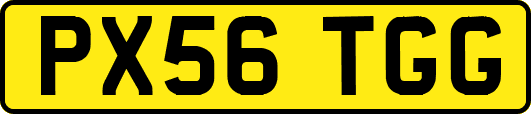 PX56 TGG